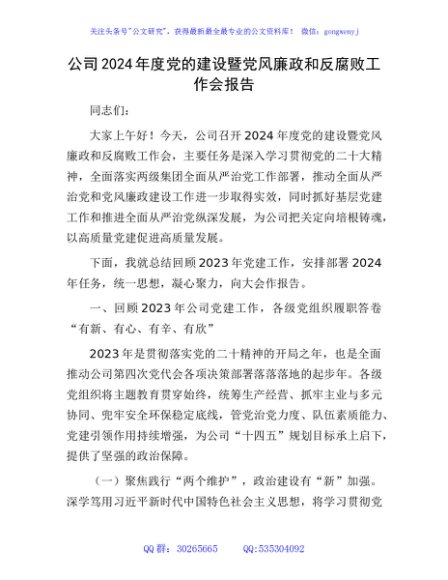 关注头条号"公文研究"，获得最新最全最专业的公文资料库！ 微信：gongwenyj

公司2024年度党的建设暨党风廉政和反腐败工作会报告

同志们：

大家上午好！今天，公司召开2024年度党的建设暨党风廉政和反腐败工作会，主要任务是深入学习贯彻党的二十大精神，全面落实两级集团全面从严治党工作部署，推动全面从严治党和党风廉政建设工作进一步取得实效，同时抓好基层党建工作和推进全面从严治党纵深发展，为公司把关定向培根铸魂，以高质量党建促进高质量发展。

下面，我就总结回顾2023年党建工作，安排部署2024年任务，统一思想，凝心聚力，向大会作报告。

一、回顾2023年公司党建工作，各级党组织履职答卷"有新、有心、有辛、有欣"

2023年是贯彻落实党的二十精神的开局之年，也是全面推动公司第四次党代会各项决策部署落落落地的起步年。各级党组织将主题教育贯穿始终，统筹生产经营、抓牢主业与多元协同、兜牢安全环保稳定底线，管党治党力度、队伍素质能力、党建引领作用持续增强，为公司"十四五"规划目标承上启下，提供了坚强的政治保障。

（一）聚焦践行"两个维护"，政治建设有"新"加强。深学笃用习近平新时代中国特色社会主义思想，将学习贯彻党

QQ群：30265665　　QQ:535304092